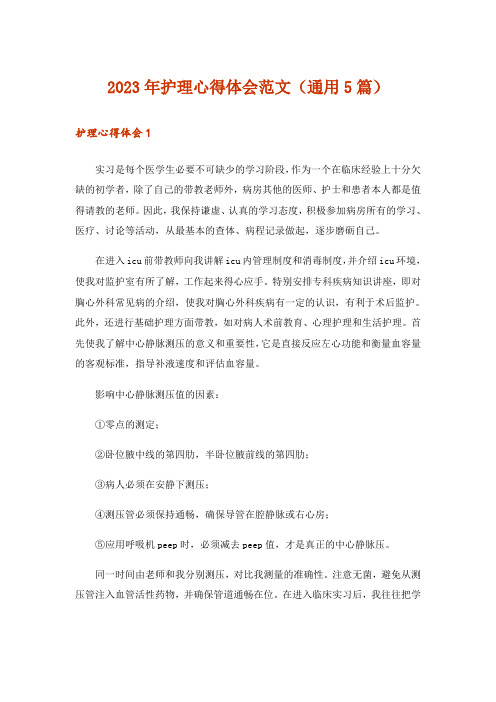 2023年护理心得体会范文（通用5篇）

护理心得体会1

实习是每个医学生必要不可缺少的学习阶段，作为一个在临床经验上十分欠缺的初学者，除了自己的带教老师外，病房其他的医师、护士和患者本人都是值得请教的老师。因此，我保持谦虚、认真的学习态度，积极参加病房所有的学习、医疗、讨论等活动，从最基本的查体、病程记录做起，逐步磨砺自己。

在进入icu前带教师向我讲解icu内管理制度和消毒制度，并介绍icu环境，使我对监护室有所了解，工作起来得心应手。特别安排专科疾病知识讲座，即对胸心外科常见病的介绍，使我对胸心外科疾病有一定的认识，有利于术后监护。此外，还进行基础护理方面带教，如对病人术前教育、心理护理和生活护理。首先使我了解中心静脉测压的意义和重要性，它是直接反应左心功能和衡量血容量的客观标准，指导补液速度和评估血容量。

影响中心静脉测压值的因素：

①零点的测定；

②卧位腋中线的第四肋，半卧位腋前线的第四肋；

③病人必须在安静下测压；

④测压管必须保持通畅，确保导管在腔静脉或右心房；

⑤应用呼吸机peep时，必须减去peep值，才是真正的中心静脉压。

同一时间由老师和我分别测压，对比我测量的准确性。注意无菌，避免从测压管注入血管活性药物，并确保管道通畅在位。在进入临床实习后，我往往把学